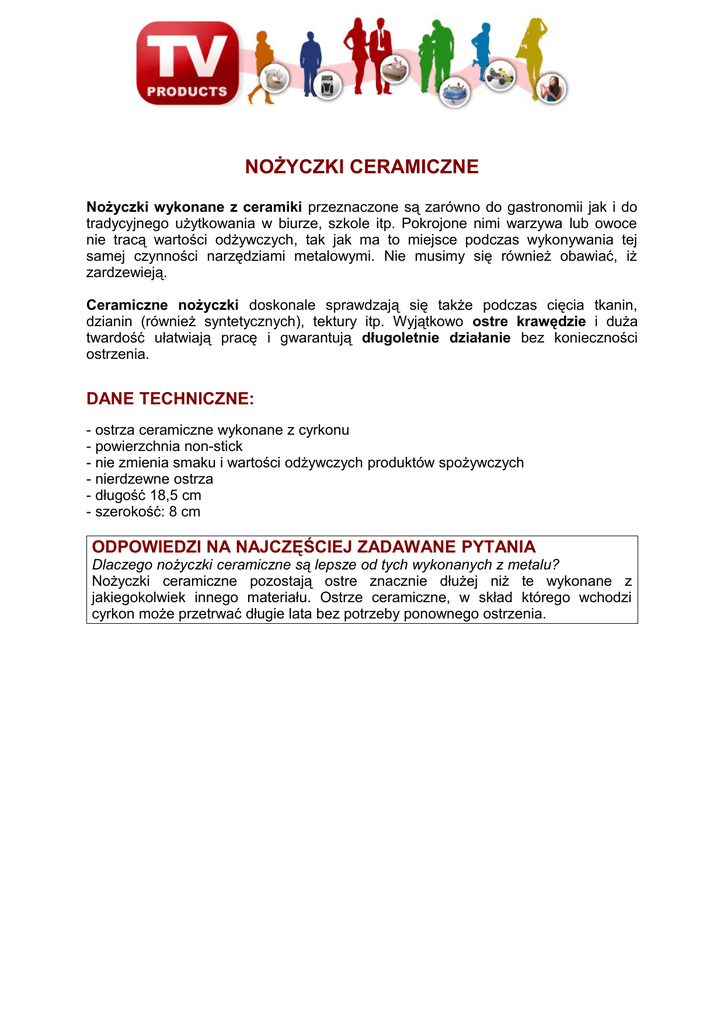 TV
PRODUCTS

NOŻYCZKI CERAMICZNE

Nożyczki wykonane z ceramiki przeznaczone są zarówno do gastronomii jak i do tradycyjnego użytkowania w biurze, szkole itp. Pokrojone nimi warzywa lub owoce nie tracą wartości odżywczych, tak jak ma to miejsce podczas wykonywania tej samej czynności narzędziami metalowymi. Nie musimy się również obawiać, iż zardzewieją.

Ceramiczne nożyczki doskonale sprawdzają się także podczas cięcia tkanin, dzianin (również syntetycznych), tektury itp. Wyjątkowo ostre krawędzie i duża twardość ułatwiają pracę i gwarantują długoletnie działanie bez konieczności ostrzenia.

DANE TECHNICZNE:

- ostrza ceramiczne wykonane z cyrkonu
- powierzchnia non-stick
- nie zmienia smaku i wartości odżywczych produktów spożywczych
- nierdzewne ostrza
- długość 18,5 cm
- szerokość: 8 cm

ODPOWIEDZI NA NAJCZĘŚCIEJ ZADAWANE PYTANIA
Dlaczego nożyczki ceramiczne są lepsze od tych wykonanych z metalu?
Nożyczki ceramiczne pozostają ostre znacznie dłużej niż te wykonane z jakiegokolwiek innego materiału. Ostrze ceramiczne, w skład którego wchodzi cyrkon może przetrwać długie lata bez potrzeby ponownego ostrzenia.